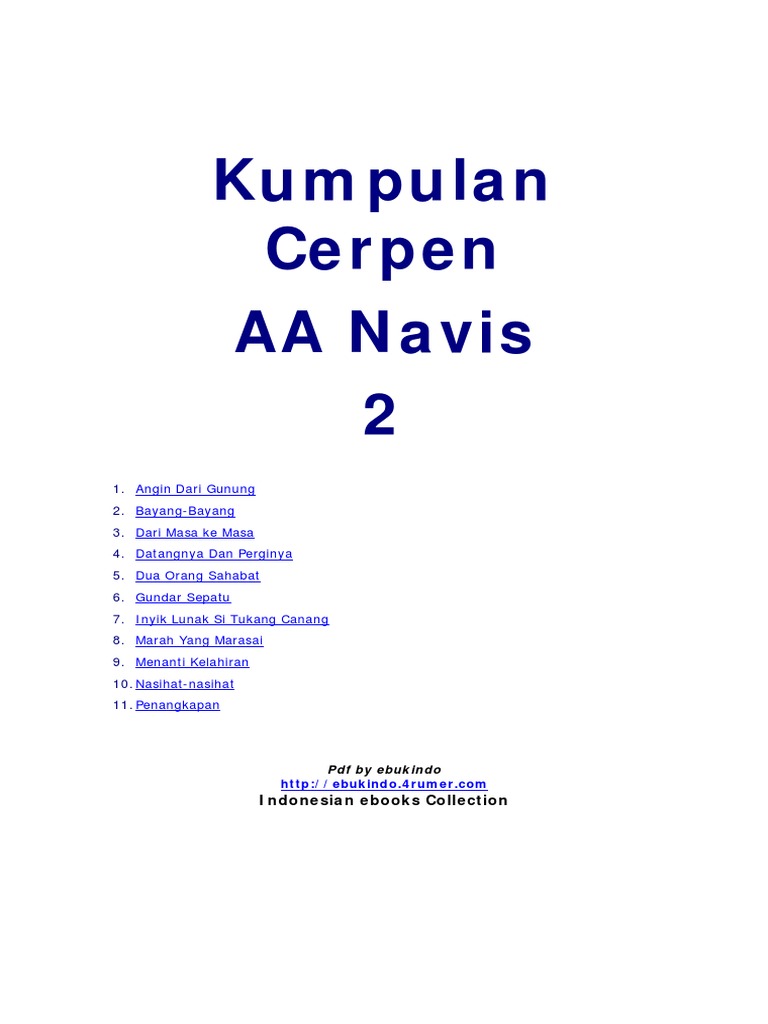 Kumpulan Cerpen

AA Navis

2

1. Angin Dari Gunung
2. Bayang-Bayang
3. Dari Masa ke Masa
4. Datangnya Dan Perginya
5. Dua Orang Sahabat
6. Gundar Sepatu
7. Inyik Lunak Si Tukang Canang
8. Marah Yang Marasai
9. Menanti Kelahiran
10. Nasihat-nasihat
11. Penangkapan

Pdf by ebukindo
http://ebukindo.4rumer.com
Indonesian ebooks Collection